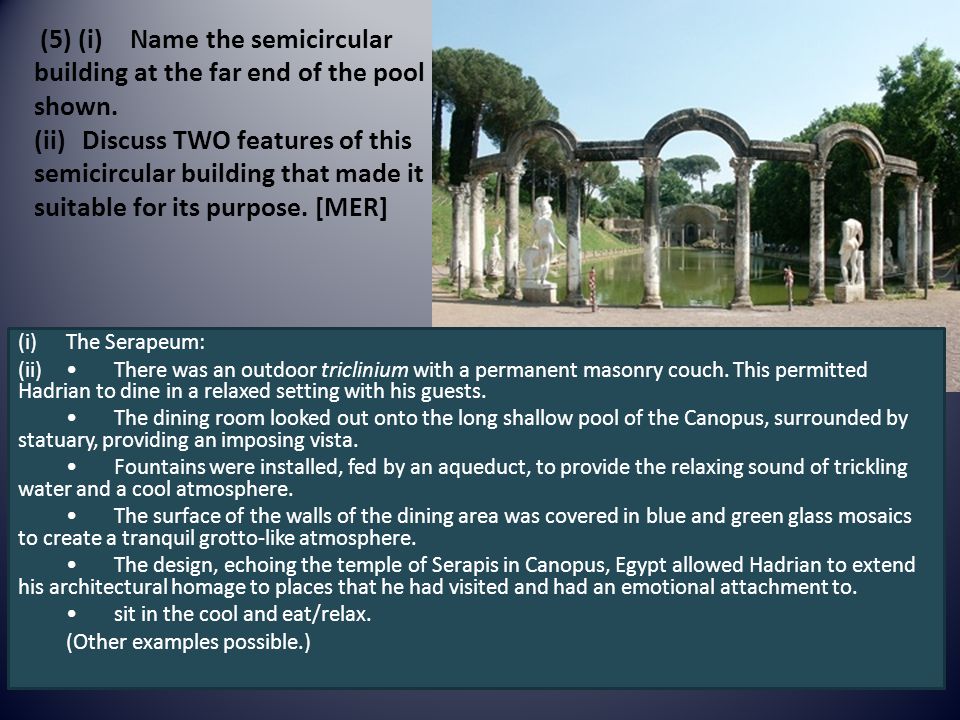 (5) (i) Name the semicircular building at the far end of the pool shown.
(ii) Discuss TWO features of this semicircular building that made it suitable for its purpose. [MER]

(i) The Serapeum:
(ii) • There was an outdoor triclinium with a permanent masonry couch. This permitted Hadrian to dine in a relaxed setting with his guests.
• The dining room looked out onto the long shallow pool of the Canopus, surrounded by statuary, providing an imposing vista.
• Fountains were installed, fed by an aqueduct, to provide the relaxing sound of trickling water and a cool atmosphere.
• The surface of the walls of the dining area was covered in blue and green glass mosaics to create a tranquil grotto-like atmosphere.
• The design, echoing the temple of Serapis in Canopus, Egypt allowed Hadrian to extend his architectural homage to places that he had visited and had an emotional attachment to.
• sit in the cool and eat/relax.
(Other examples possible.)